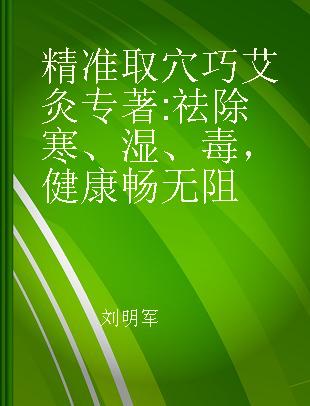 精准取穴巧艾灸专著:祛除寒、湿、毒,健康畅无阻

刘明军